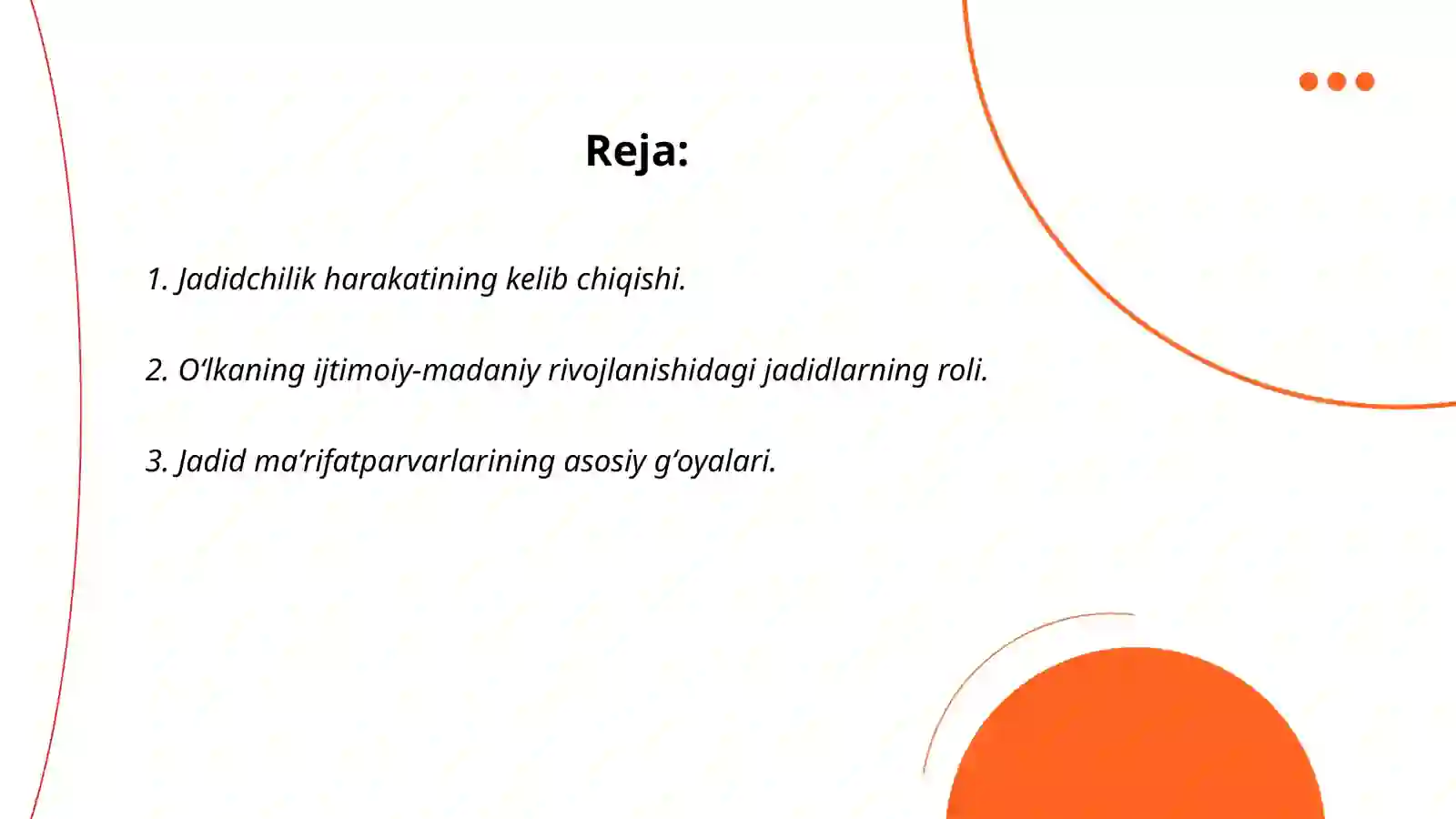 Reja:

1. Jadidchilik harakatining kelib chiqishi.

2. O‘lkaning ijtimoiy-madaniy rivojlanishidagi jadidlarning roli.

3. Jadid ma’rifatparvarlarining asosiy g‘oyalari.